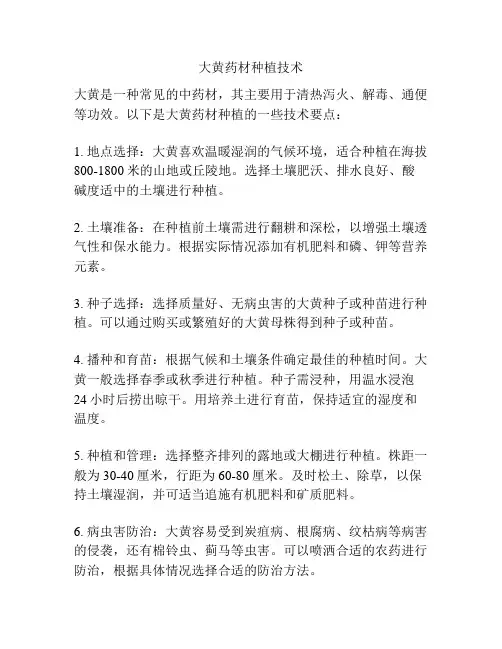 大黄药材种植技术

大黄是一种常见的中药材，其主要用于清热泻火、解毒、通便等功效。以下是大黄药材种植的一些技术要点：

1. 地点选择：大黄喜欢温暖湿润的气候环境，适合种植在海拔800-1800米的山地或丘陵地。选择土壤肥沃、排水良好、酸碱度适中的土壤进行种植。

2. 土壤准备：在种植前土壤需进行翻耕和深松，以增强土壤透气性和保水能力。根据实际情况添加有机肥料和磷、钾等营养元素。

3. 种子选择：选择质量好、无病虫害的大黄种子或种苗进行种植。可以通过购买或繁殖好的大黄母株得到种子或种苗。

4. 播种和育苗：根据气候和土壤条件确定最佳的种植时间。大黄一般选择春季或秋季进行种植。种子需浸种，用温水浸泡24小时后捞出晾干。用培养土进行育苗，保持适宜的湿度和温度。

5. 种植和管理：选择整齐排列的露地或大棚进行种植。株距一般为30-40厘米，行距为60-80厘米。及时松土、除草，以保持土壤湿润，并可适当追施有机肥料和矿质肥料。

6. 病虫害防治：大黄容易受到炭疽病、根腐病、纹枯病等病害的侵袭，还有棉铃虫、蓟马等虫害。可以喷洒合适的农药进行防治，根据具体情况选择合适的防治方法。